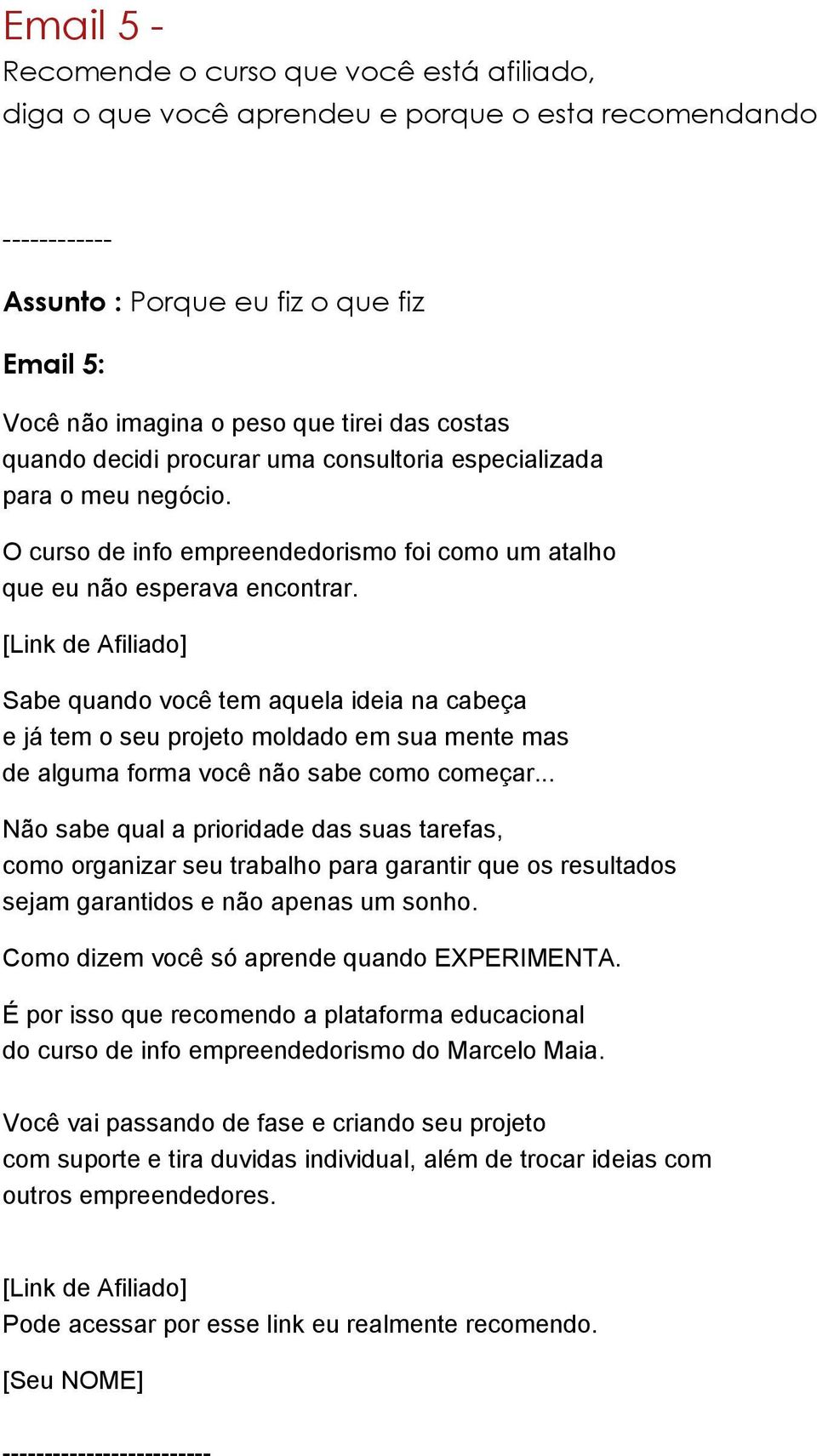 Email 5 -
Recomende o curso que você está afiliado, diga o que você aprendeu e porque o esta recomendando

------------

Assunto : Porque eu fiz o que fiz

Email 5:

Você não imagina o peso que tirei das costas quando decidi procurar uma consultoria especializada para o meu negócio.

O curso de info empreendedorismo foi como um atalho que eu não esperava encontrar.

[Link de Afiliado]

Sabe quando você tem aquela ideia na cabeça e já tem o seu projeto moldado em sua mente mas de alguma forma você não sabe como começar...

Não sabe qual a prioridade das suas tarefas, como organizar seu trabalho para garantir que os resultados sejam garantidos e não apenas um sonho.

Como dizem você só aprende quando EXPERIMENTA.

É por isso que recomendo a plataforma educacional do curso de info empreendedorismo do Marcelo Maia.

Você vai passando de fase e criando seu projeto com suporte e tira duvidas individual, além de trocar ideias com outros empreendedores.

[Link de Afiliado]
Pode acessar por esse link eu realmente recomendo.

[Seu NOME]

------------------------